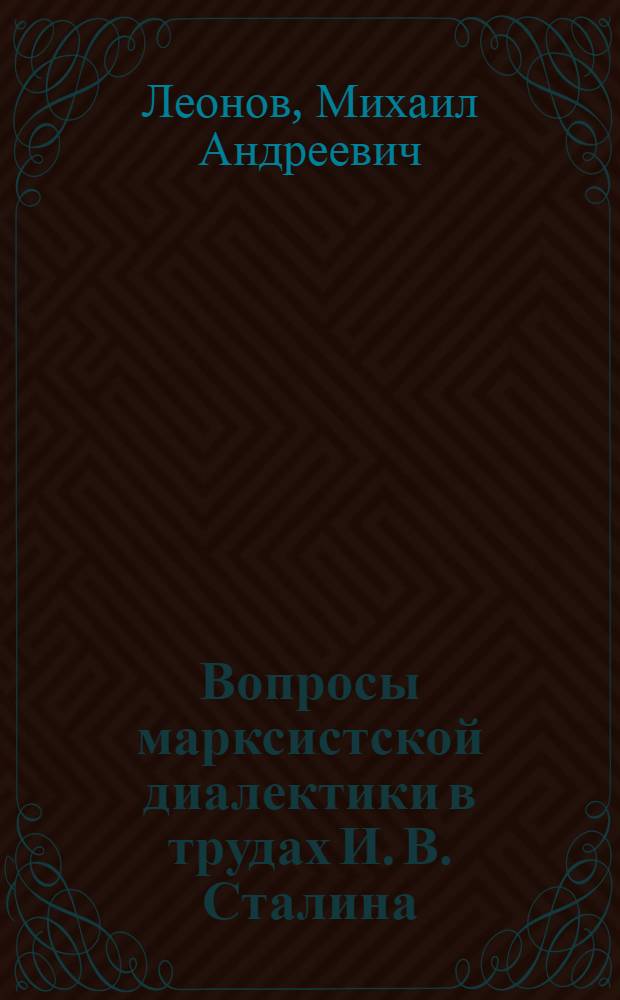 Леонов, Михаил Андреевич

Вопросы марксистской диалектики в трудах И. В. Сталина